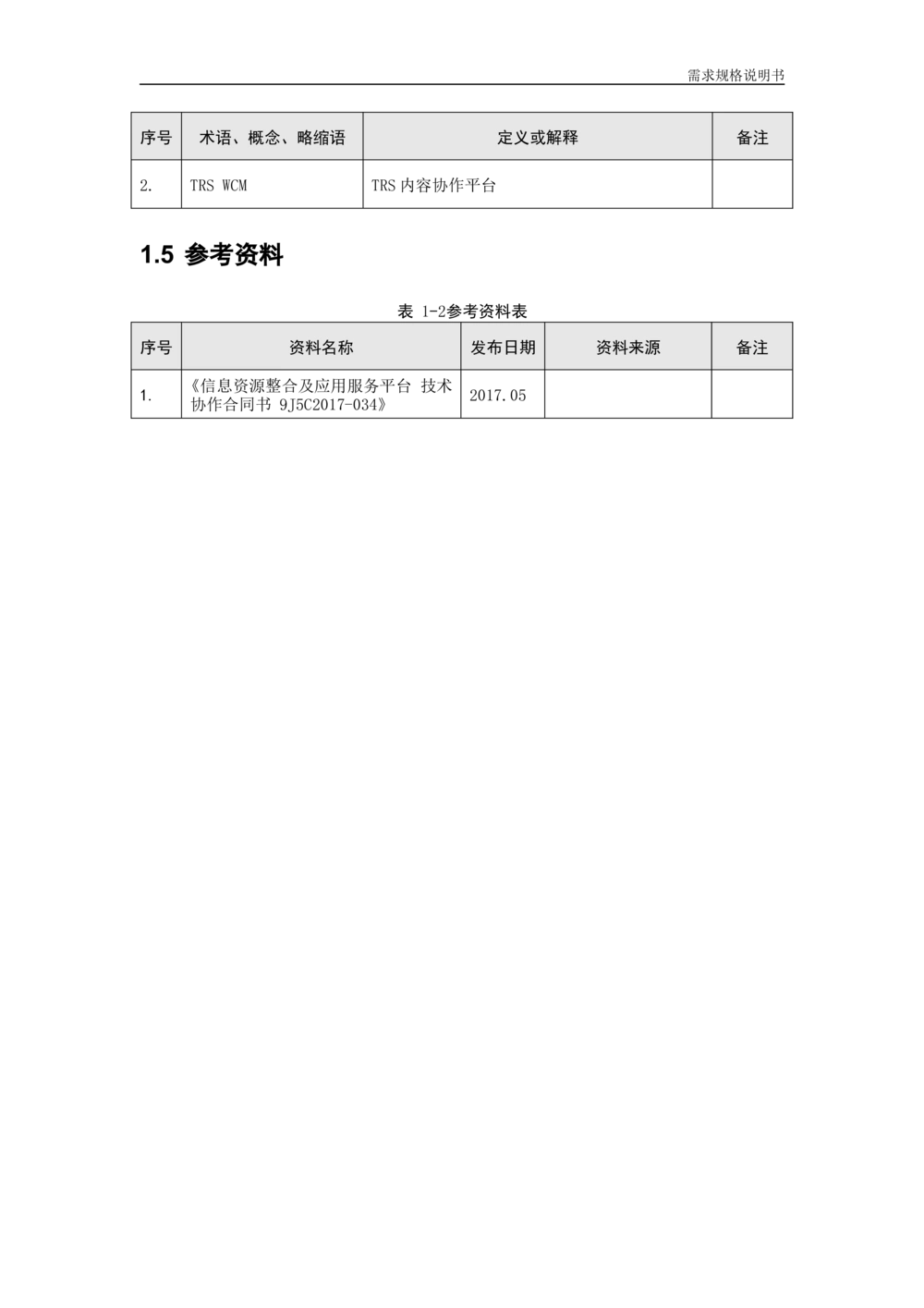 需求规格说明书

| 序号 | 术语、概念、略缩语 | 定义或解释 | 备注 |
|---|---|---|---|
| 2. | TRS WCM | TRS 内容协作平台 | |

1.5 参考资料

表 1-2参考资料表

| 序号 | 资料名称 | 发布日期 | 资料来源 | 备注 |
|---|---|---|---|---|
| 1. | 《信息资源整合及应用服务平台 技术协作合同书 9J5C2017-034》 | 2017.05 | | |